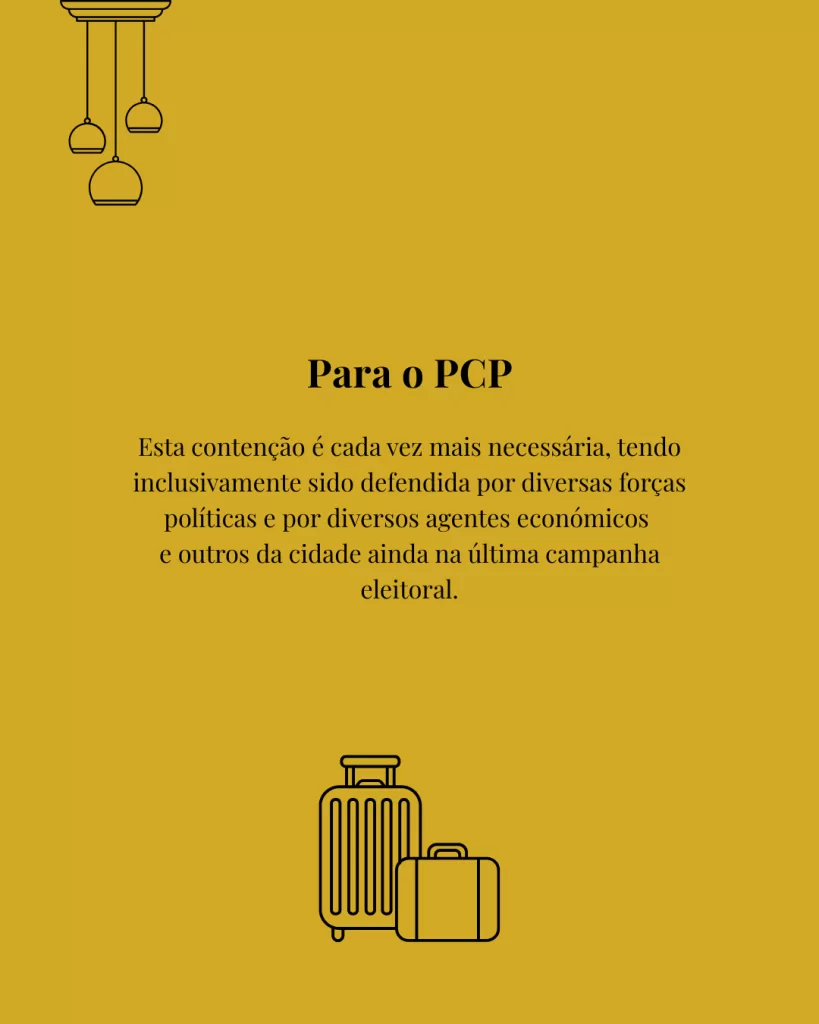 Para o PCP

Esta contenção é cada vez mais necessária, tendo inclusivamente sido defendida por diversas forças políticas e por diversos agentes económicos e outros da cidade ainda na última campanha eleitoral.